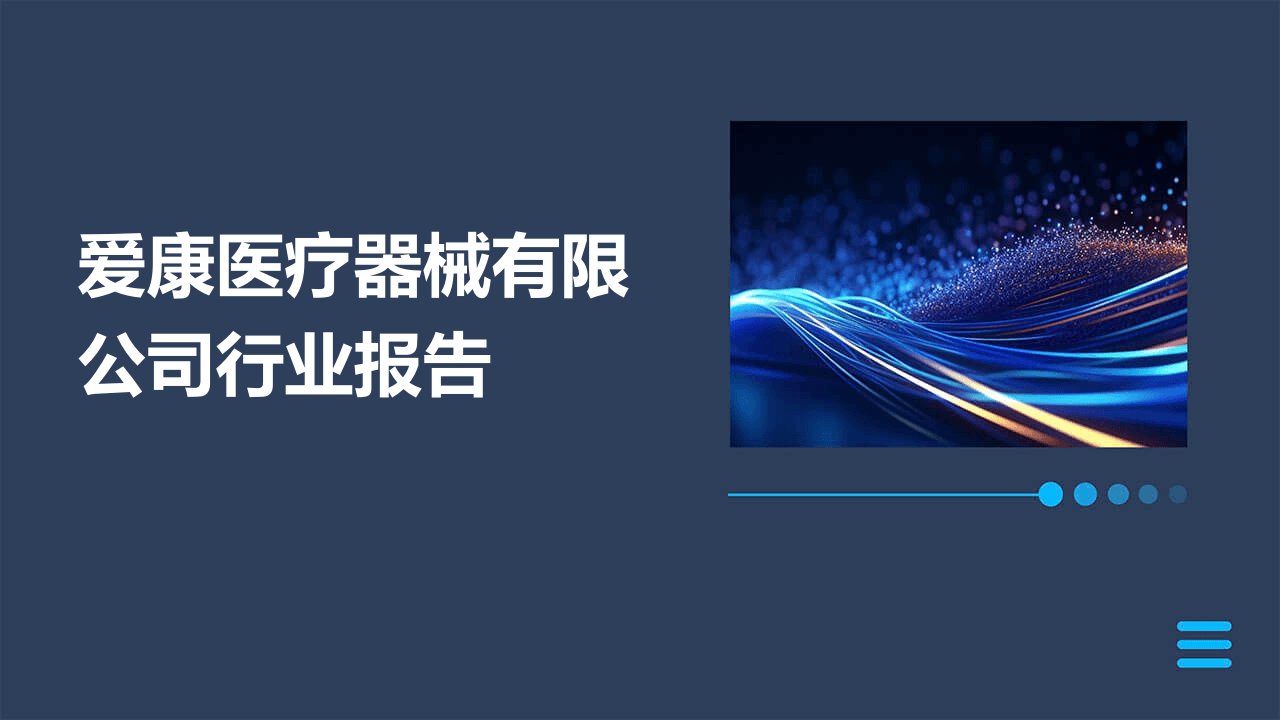 爱康医疗器械有限公司行业报告